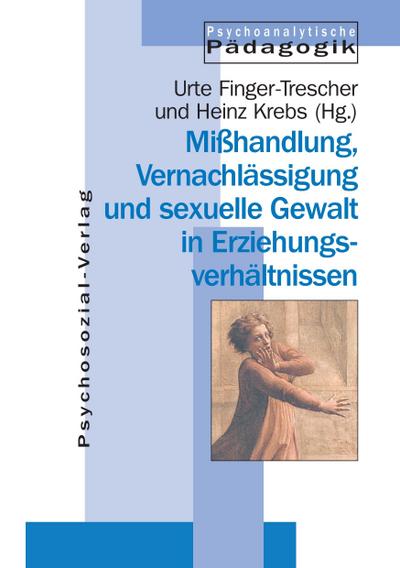 Psychoanalytische
Pädagogik

Urte Finger-Trescher
und Heinz Krebs (Hg.)

Mißhandlung, Vernachlässigung und sexuelle Gewalt in Erziehungsverhältnissen

Psychosozial-Verlag